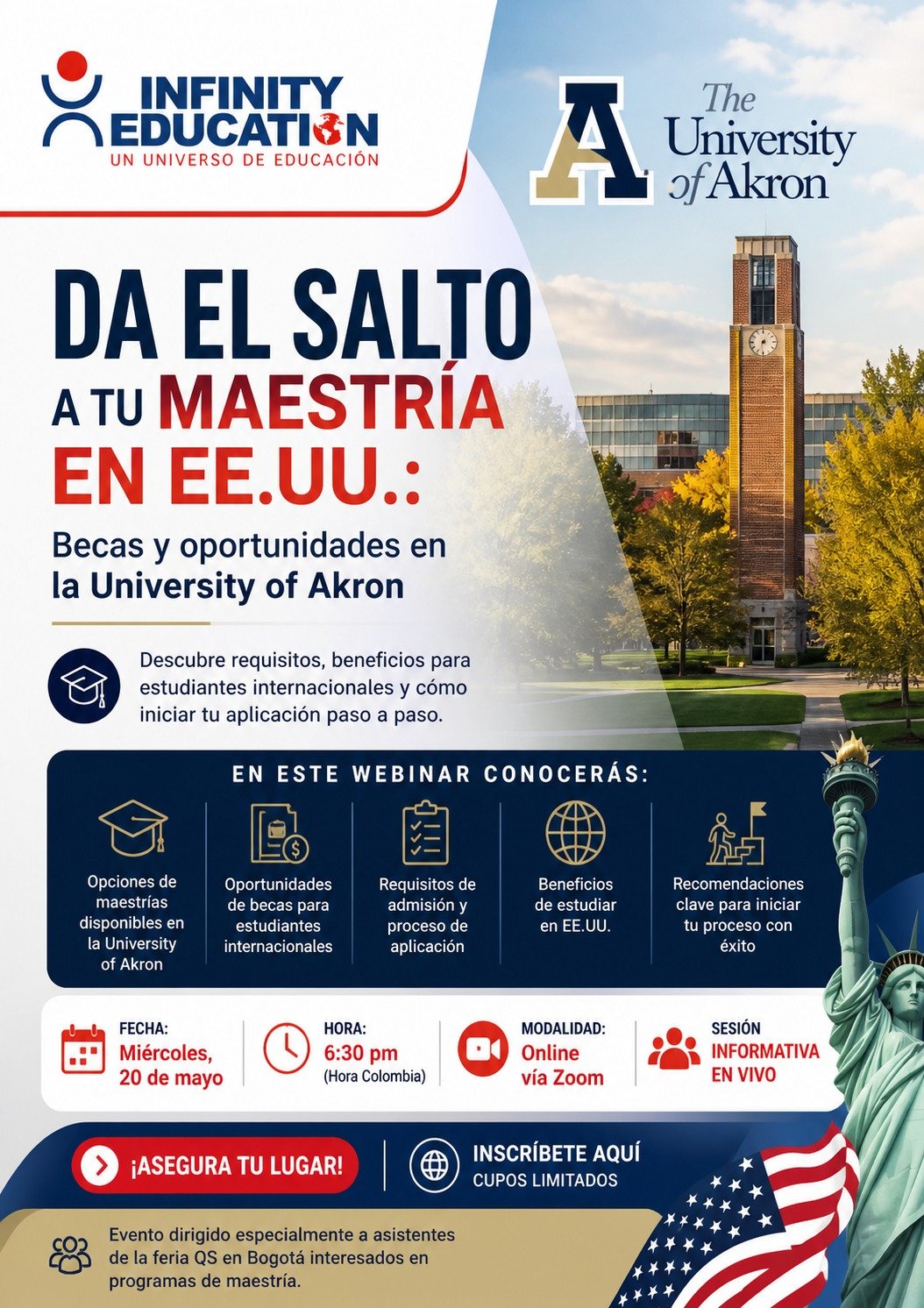 INFINITY EDUCATION
UN UNIVERSO DE EDUCACIÓN

A The University of Akron

DA EL SALTO A TU MAESTRÍA EN EE.UU.:

Becas y oportunidades en la University of Akron

Descubre requisitos, beneficios para estudiantes internacionales y cómo iniciar tu aplicación paso a paso.

EN ESTE WEBINAR CONOCERÁS:

Opciones de maestrías disponibles en la University of Akron

Oportunidades de becas para estudiantes internacionales

Requisitos de admisión y proceso de aplicación

Beneficios de estudiar en EE.UU.

Recomendaciones clave para iniciar tu proceso con éxito

FECHA:
Miércoles, 20 de mayo

HORA:
6:30 pm
(Hora Colombia)

MODALIDAD:
Online vía Zoom

SESIÓN
INFORMATIVA EN VIVO

¡ASEGURA TU LUGAR!

INSCRÍBETE AQUÍ
CUPOS LIMITADOS

Evento dirigido especialmente a asistentes de la feria QS en Bogotá interesados en programas de maestría.